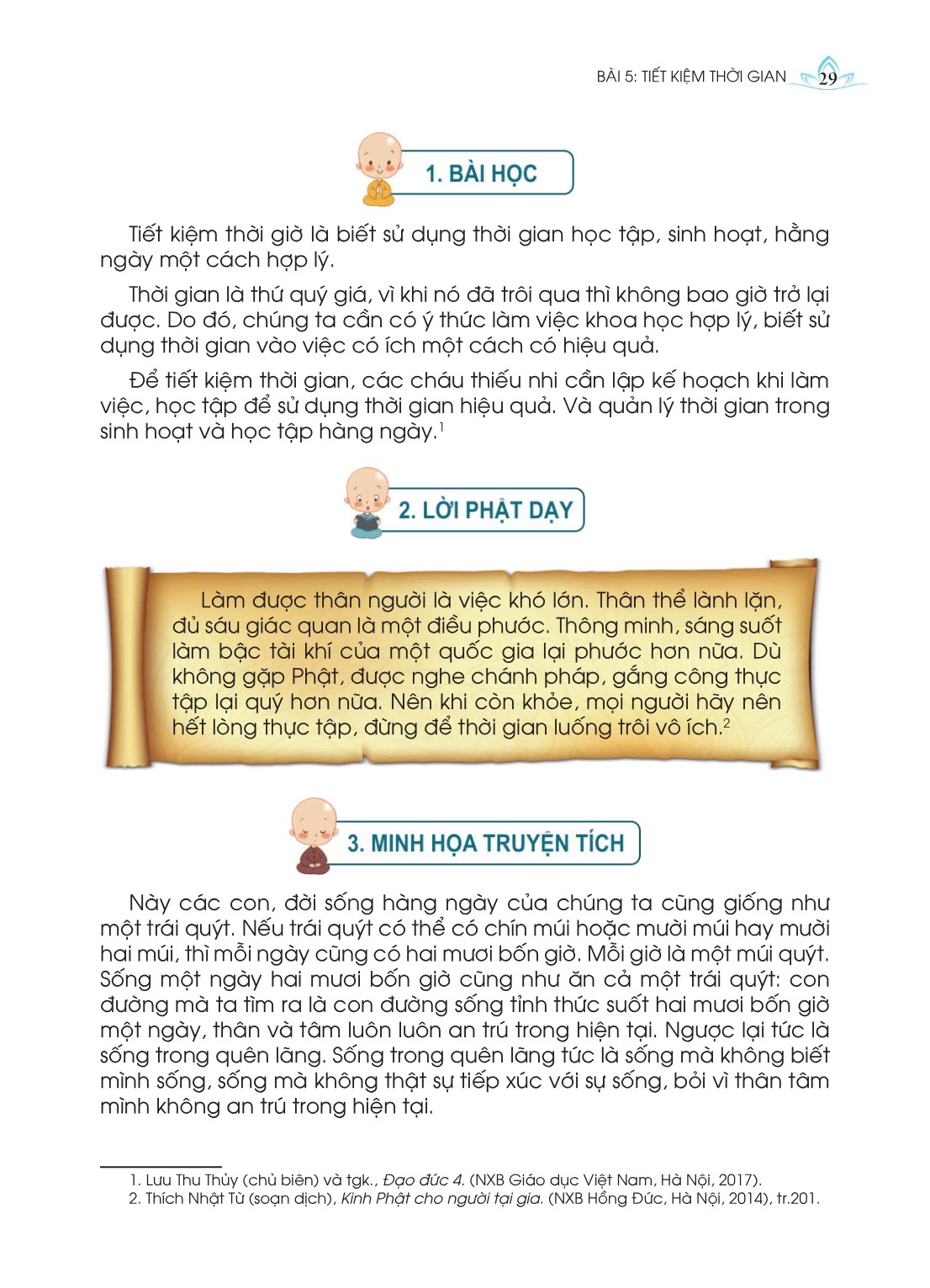 BÀI 5: TIẾT KIỆM THỜI GIAN 29

1. BÀI HỌC

Tiết kiệm thời giờ là biết sử dụng thời gian học tập, sinh hoạt, hằng ngày một cách hợp lý.

Thời gian là thứ quý giá, vì khi nó đã trôi qua thì không bao giờ trở lại được. Do đó, chúng ta cần có ý thức làm việc khoa học hợp lý, biết sử dụng thời gian vào việc có ích một cách có hiệu quả.

Để tiết kiệm thời gian, các cháu thiếu nhi cần lập kế hoạch khi làm việc, học tập để sử dụng thời gian hiệu quả. Và quản lý thời gian trong sinh hoạt và học tập hàng ngày.$^1$

2. LỜI PHẬT DẠY

Làm được thân người là việc khó lớn. Thân thể lành lặn, đủ sáu giác quan là một điều phước. Thông minh, sáng suốt làm bậc tài khí của một quốc gia lại phước hơn nữa. Dù không gặp Phật, được nghe chánh pháp, gắng công thực tập lại quý hơn nữa. Nên khi còn khỏe, mọi người hãy nên hết lòng thực tập, đừng để thời gian luống trôi vô ích.$^2$

3. MINH HỌA TRUYỆN TÍCH

Này các con, đời sống hàng ngày của chúng ta cũng giống như một trái quýt. Nếu trái quýt có thể có chín múi hoặc mười múi hay mười hai múi, thì mỗi ngày cũng có hai mươi bốn giờ. Mỗi giờ là một múi quýt. Sống một ngày hai mươi bốn giờ cũng như ăn cả một trái quýt: con đường mà ta tìm ra là con đường sống tỉnh thức suốt hai mươi bốn giờ một ngày, thân và tâm luôn luôn an trú trong hiện tại. Ngược lại tức là sống trong quên lãng. Sống trong quên lãng tức là sống mà không biết mình sống, sống mà không thật sự tiếp xúc với sự sống, bởi vì thân tâm mình không an trú trong hiện tại.

1. Lưu Thu Thủy (chủ biên) và tgk., Đạo đức 4. (NXB Giáo dục Việt Nam, Hà Nội, 2017).
2. Thích Nhật Từ (soạn dịch), Kinh Phật cho người tại gia. (NXB Hồng Đức, Hà Nội, 2014), tr.201.